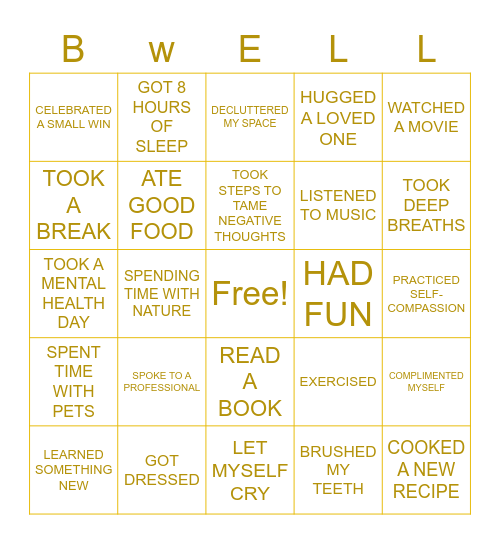 | B | w | E | L | L |
|---|---|---|---|---|
| CELEBRATED A SMALL WIN | GOT 8 HOURS OF SLEEP | DECLUTTERED MY SPACE | HUGGED A LOVED ONE | WATCHED A MOVIE |
| TOOK A BREAK | ATE GOOD FOOD | TOOK STEPS TO TAME NEGATIVE THOUGHTS | LISTENED TO MUSIC | TOOK DEEP BREATHS |
| TOOK A MENTAL HEALTH DAY | SPENDING TIME WITH NATURE | Free! | HAD FUN | PRACTICED SELF-COMPASSION |
| SPENT TIME WITH PETS | SPOKE TO A PROFESSIONAL | READ A BOOK | EXERCISED | COMPLIMENTED MYSELF |
| LEARNED SOMETHING NEW | GOT DRESSED | LET MYSELF CRY | BRUSHED MY TEETH | COOKED A NEW RECIPE |